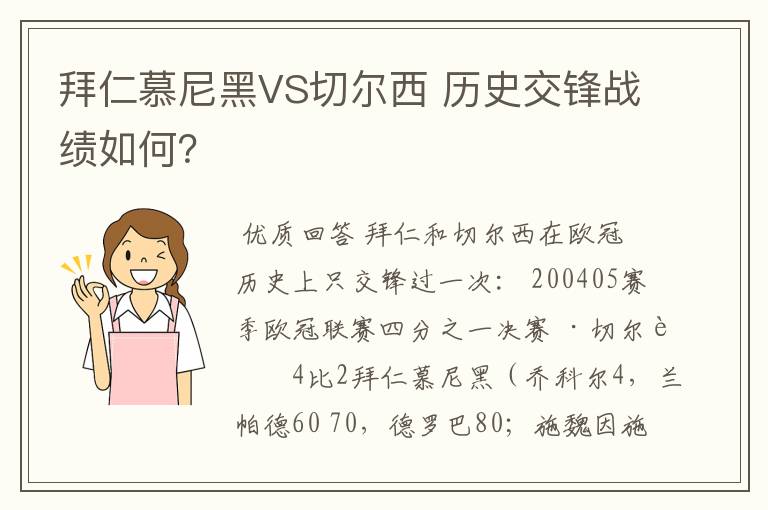 拜仁慕尼黑VS切尔西 历史交锋战绩如何？

优质回答 拜仁和切尔西在欧冠历史上只交锋过一次： 200405赛季欧冠联赛四分之一决赛 ·切尔è 4比2拜仁慕尼黑（乔科尔4，兰帕德60 70，德罗巴80；施魏因施